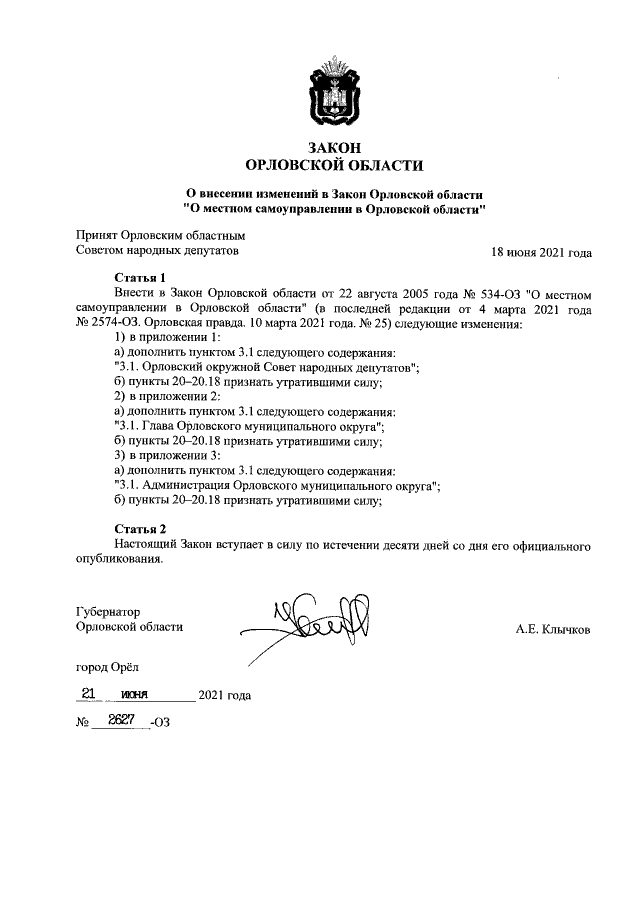 ЗАКОН
ОРЛОВСКОЙ ОБЛАСТИ

О внесении изменений в Закон Орловской области
"О местном самоуправлении в Орловской области"

Принят Орловским областным
Советом народных депутатов
18 июня 2021 года

Статья 1

Внести в Закон Орловской области от 22 августа 2005 года № 534-ОЗ "О местном самоуправлении в Орловской области" (в последней редакции от 4 марта 2021 года № 2574-ОЗ. Орловская правда. 10 марта 2021 года. № 25) следующие изменения:
1) в приложении 1:
а) дополнить пунктом 3.1 следующего содержания:
"3.1. Орловский окружной Совет народных депутатов";
б) пункты 20–20.18 признать утратившими силу;
2) в приложении 2:
а) дополнить пунктом 3.1 следующего содержания:
"3.1. Глава Орловского муниципального округа";
б) пункты 20–20.18 признать утратившими силу;
3) в приложении 3:
а) дополнить пунктом 3.1 следующего содержания:
"3.1. Администрация Орловского муниципального округа";
б) пункты 20–20.18 признать утратившими силу;

Статья 2

Настоящий Закон вступает в силу по истечении десяти дней со дня его официального опубликования.

Губернатор
Орловской области
А.Е. Клычков

город Орёл

21 июня 2021 года

№ 2627 -ОЗ